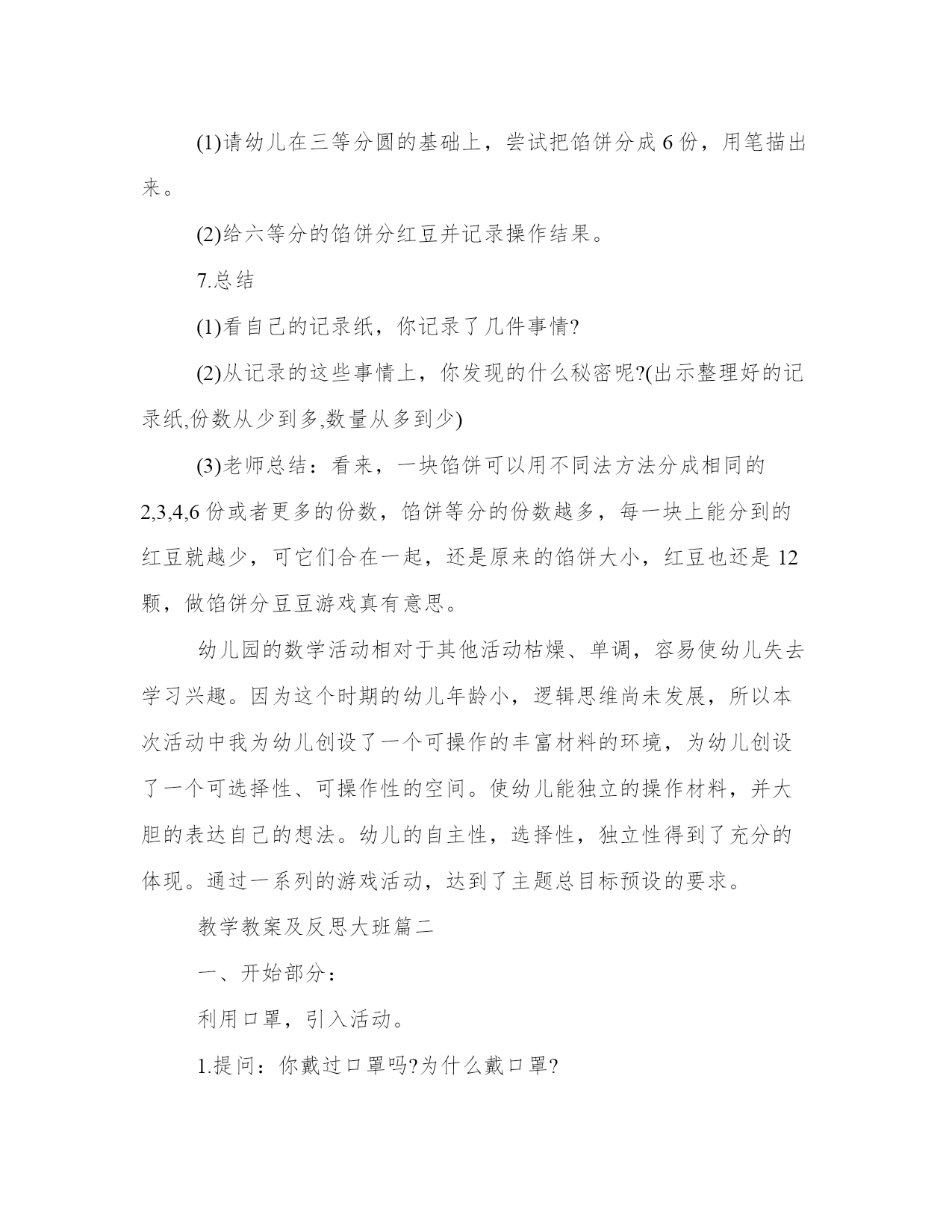 (1)请幼儿在三等分圆的基础上，尝试把馅饼分成 6 份，用笔描出来。

(2)给六等分的馅饼分红豆并记录操作结果。

7.总结

(1)看自己的记录纸，你记录了几件事情?

(2)从记录的这些事情上，你发现的什么秘密呢?(出示整理好的记录纸,份数从少到多,数量从多到少)

(3)老师总结：看来，一块馅饼可以用不同法方法分成相同的 2,3,4,6 份或者更多的份数，馅饼等分的份数越多，每一块上能分到的红豆就越少，可它们合在一起，还是原来的馅饼大小，红豆也还是 12 颗，做馅饼分豆豆游戏真有意思。

幼儿园的数学活动相对于其他活动枯燥、单调，容易使幼儿失去学习兴趣。因为这个时期的幼儿年龄小，逻辑思维尚未发展，所以本次活动中我为幼儿创设了一个可操作的丰富材料的环境，为幼儿创设了一个可选择性、可操作性的空间。使幼儿能独立的操作材料，并大胆的表达自己的想法。幼儿的自主性，选择性，独立性得到了充分的体现。通过一系列的游戏活动，达到了主题总目标预设的要求。

教学教案及反思大班篇二

一、开始部分：

利用口罩，引入活动。

1.提问：你戴过口罩吗?为什么戴口罩?